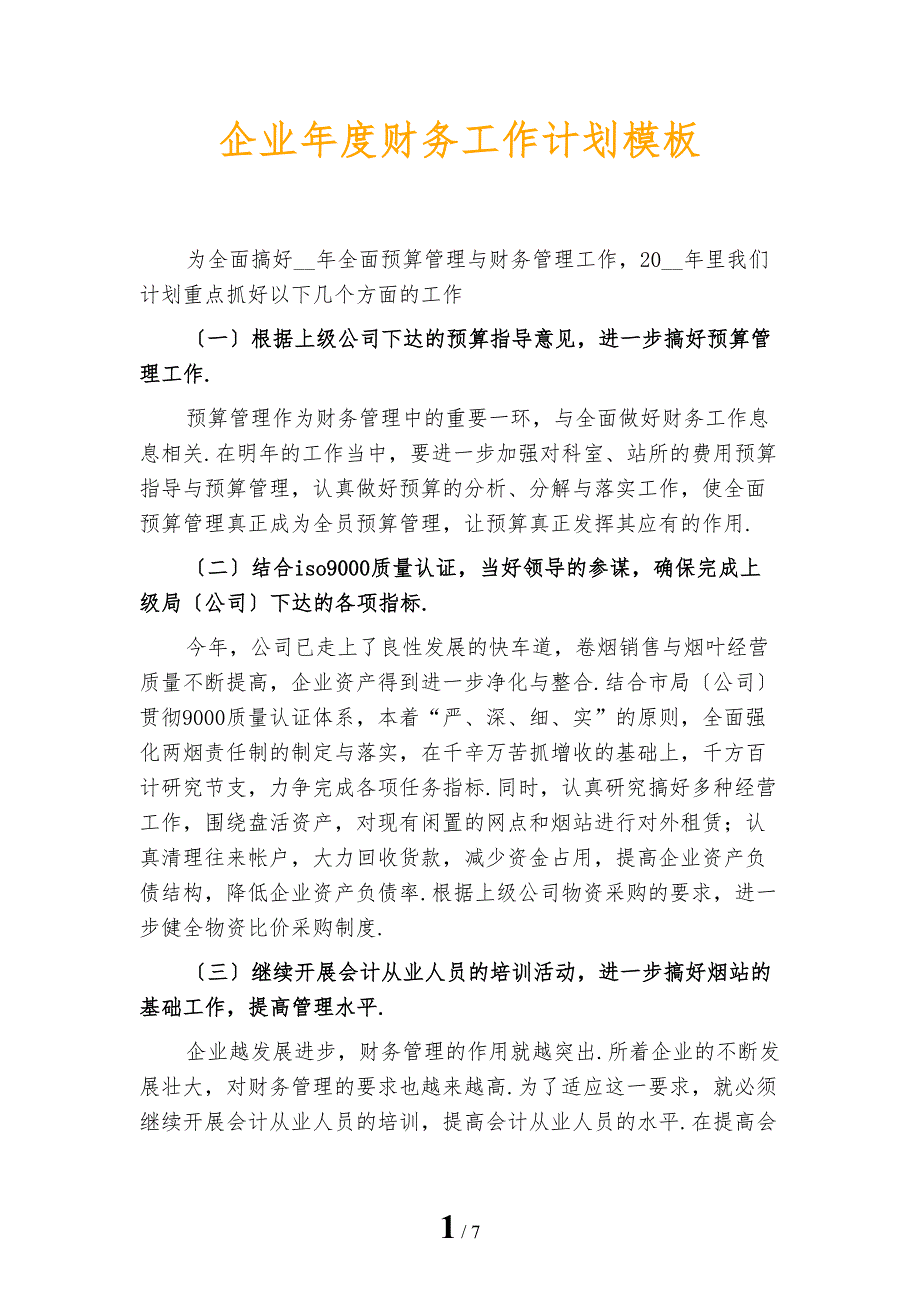 企业年度财务工作计划模板

为全面搞好__年全面预算管理与财务管理工作，20__年里我们计划重点抓好以下几个方面的工作

〔一〕根据上级公司下达的预算指导意见，进一步搞好预算管理工作.

预算管理作为财务管理中的重要一环，与全面做好财务工作息息相关.在明年的工作当中，要进一步加强对科室、站所的费用预算指导与预算管理，认真做好预算的分析、分解与落实工作，使全面预算管理真正成为全员预算管理，让预算真正发挥其应有的作用.

〔二〕结合iso9000质量认证，当好领导的参谋，确保完成上级局〔公司〕下达的各项指标.

今年，公司已走上了良性发展的快车道，卷烟销售与烟叶经营质量不断提高，企业资产得到进一步净化与整合.结合市局〔公司〕贯彻9000质量认证体系，本着“严、深、细、实”的原则，全面强化两烟责任制的制定与落实，在千辛万苦抓增收的基础上，千方百计研究节支，力争完成各项任务指标.同时，认真研究搞好多种经营工作，围绕盘活资产，对现有闲置的网点和烟站进行对外租赁；认真清理往来帐户，大力回收货款，减少资金占用，提高企业资产负债结构，降低企业资产负债率.根据上级公司物资采购的要求，进一步健全物资比价采购制度.

〔三〕继续开展会计从业人员的培训活动，进一步搞好烟站的基础工作，提高管理水平.

企业越发展进步，财务管理的作用就越突出.所着企业的不断发展壮大，对财务管理的要求也越来越高.为了适应这一要求，就必须继续开展会计从业人员的培训，提高会计从业人员的水平.在提高会

1 / 7